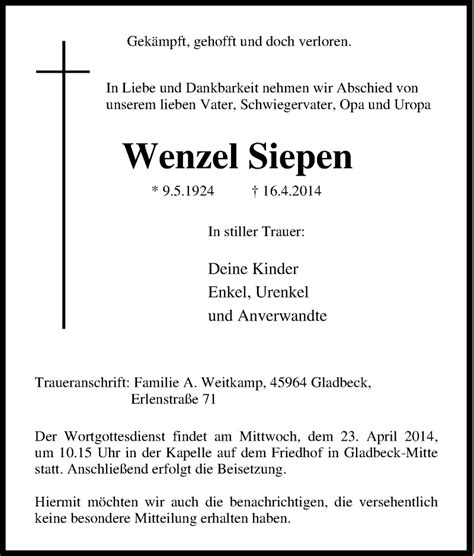 Gekämpft, gehofft und doch verloren.

In Liebe und Dankbarkeit nehmen wir Abschied von unserem lieben Vater, Schwiegervater, Opa und Uropa

Wenzel Siepen

* 9.5.1924 † 16.4.2014

In stiller Trauer:

Deine Kinder
Enkel, Urenkel
und Anverwandte

Traueranschrift: Familie A. Weitkamp, 45964 Gladbeck, Erlenstraße 71

Der Wortgottesdienst findet am Mittwoch, dem 23. April 2014, um 10.15 Uhr in der Kapelle auf dem Friedhof in Gladbeck-Mitte statt. Anschließend erfolgt die Beisetzung.

Hiermit möchten wir auch die benachrichtigen, die versehentlich keine besondere Mitteilung erhalten haben.